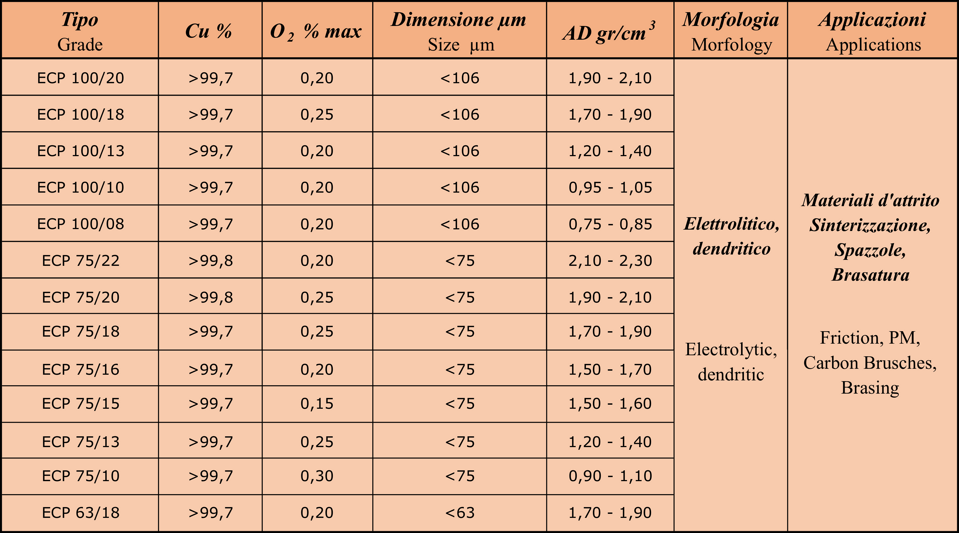 | Tipo Grade | Cu % | $O_2$ % max | Dimensione µm Size µm | AD gr/cm$^3$ | Morfologia Morfology | Applicazioni Applications |
|---|---|---|---|---|---|---|
| ECP 100/20 | >99,7 | 0,20 | <106 | 1,90 - 2,10 | Elettrolitico, dendritico Electrolytic, dendritic | Materiali d'attrito Sinterizzazione, Spazzole, Brasatura Friction, PM, Carbon Brusches, Brasing |
| ECP 100/18 | >99,7 | 0,25 | <106 | 1,70 - 1,90 | | |
| ECP 100/13 | >99,7 | 0,20 | <106 | 1,20 - 1,40 | | |
| ECP 100/10 | >99,7 | 0,20 | <106 | 0,95 - 1,05 | | |
| ECP 100/08 | >99,7 | 0,20 | <106 | 0,75 - 0,85 | | |
| ECP 75/22 | >99,8 | 0,20 | <75 | 2,10 - 2,30 | | |
| ECP 75/20 | >99,8 | 0,25 | <75 | 1,90 - 2,10 | | |
| ECP 75/18 | >99,7 | 0,25 | <75 | 1,70 - 1,90 | | |
| ECP 75/16 | >99,7 | 0,20 | <75 | 1,50 - 1,70 | | |
| ECP 75/15 | >99,7 | 0,15 | <75 | 1,50 - 1,60 | | |
| ECP 75/13 | >99,7 | 0,25 | <75 | 1,20 - 1,40 | | |
| ECP 75/10 | >99,7 | 0,30 | <75 | 0,90 - 1,10 | | |
| ECP 63/18 | >99,7 | 0,20 | <63 | 1,70 - 1,90 | | |